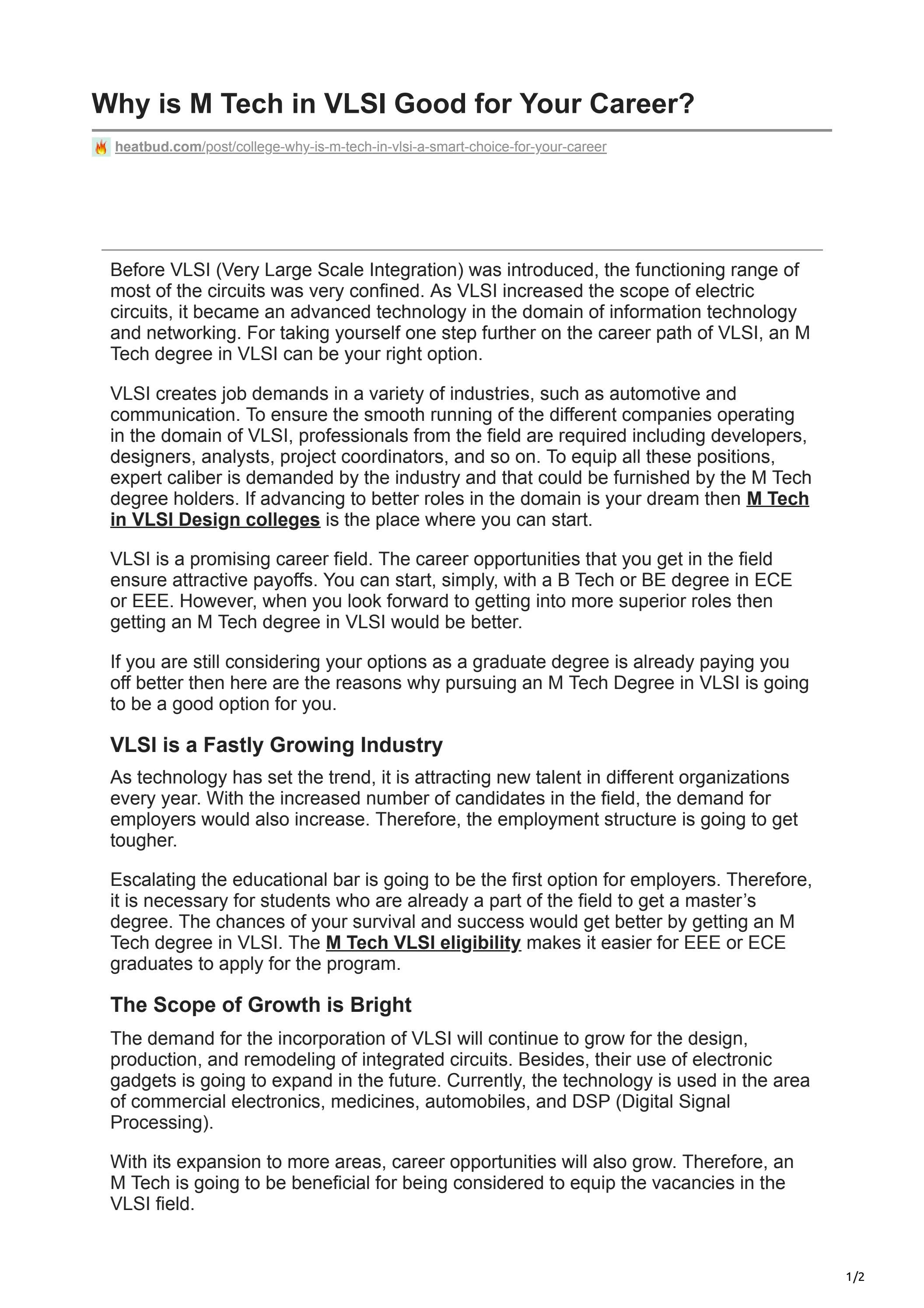 Why is M Tech in VLSI Good for Your Career?

heatbud.com/post/college-why-is-m-tech-in-vlsi-a-smart-choice-for-your-career

Before VLSI (Very Large Scale Integration) was introduced, the functioning range of most of the circuits was very confined. As VLSI increased the scope of electric circuits, it became an advanced technology in the domain of information technology and networking. For taking yourself one step further on the career path of VLSI, an M Tech degree in VLSI can be your right option.

VLSI creates job demands in a variety of industries, such as automotive and communication. To ensure the smooth running of the different companies operating in the domain of VLSI, professionals from the field are required including developers, designers, analysts, project coordinators, and so on. To equip all these positions, expert caliber is demanded by the industry and that could be furnished by the M Tech degree holders. If advancing to better roles in the domain is your dream then M Tech in VLSI Design colleges is the place where you can start.

VLSI is a promising career field. The career opportunities that you get in the field ensure attractive payoffs. You can start, simply, with a B Tech or BE degree in ECE or EEE. However, when you look forward to getting into more superior roles then getting an M Tech degree in VLSI would be better.

If you are still considering your options as a graduate degree is already paying you off better then here are the reasons why pursuing an M Tech Degree in VLSI is going to be a good option for you.

VLSI is a Fastly Growing Industry

As technology has set the trend, it is attracting new talent in different organizations every year. With the increased number of candidates in the field, the demand for employers would also increase. Therefore, the employment structure is going to get tougher.

Escalating the educational bar is going to be the first option for employers. Therefore, it is necessary for students who are already a part of the field to get a master's degree. The chances of your survival and success would get better by getting an M Tech degree in VLSI. The M Tech VLSI eligibility makes it easier for EEE or ECE graduates to apply for the program.

The Scope of Growth is Bright

The demand for the incorporation of VLSI will continue to grow for the design, production, and remodeling of integrated circuits. Besides, their use of electronic gadgets is going to expand in the future. Currently, the technology is used in the area of commercial electronics, medicines, automobiles, and DSP (Digital Signal Processing).

With its expansion to more areas, career opportunities will also grow. Therefore, an M Tech is going to be beneficial for being considered to equip the vacancies in the VLSI field.

1/2